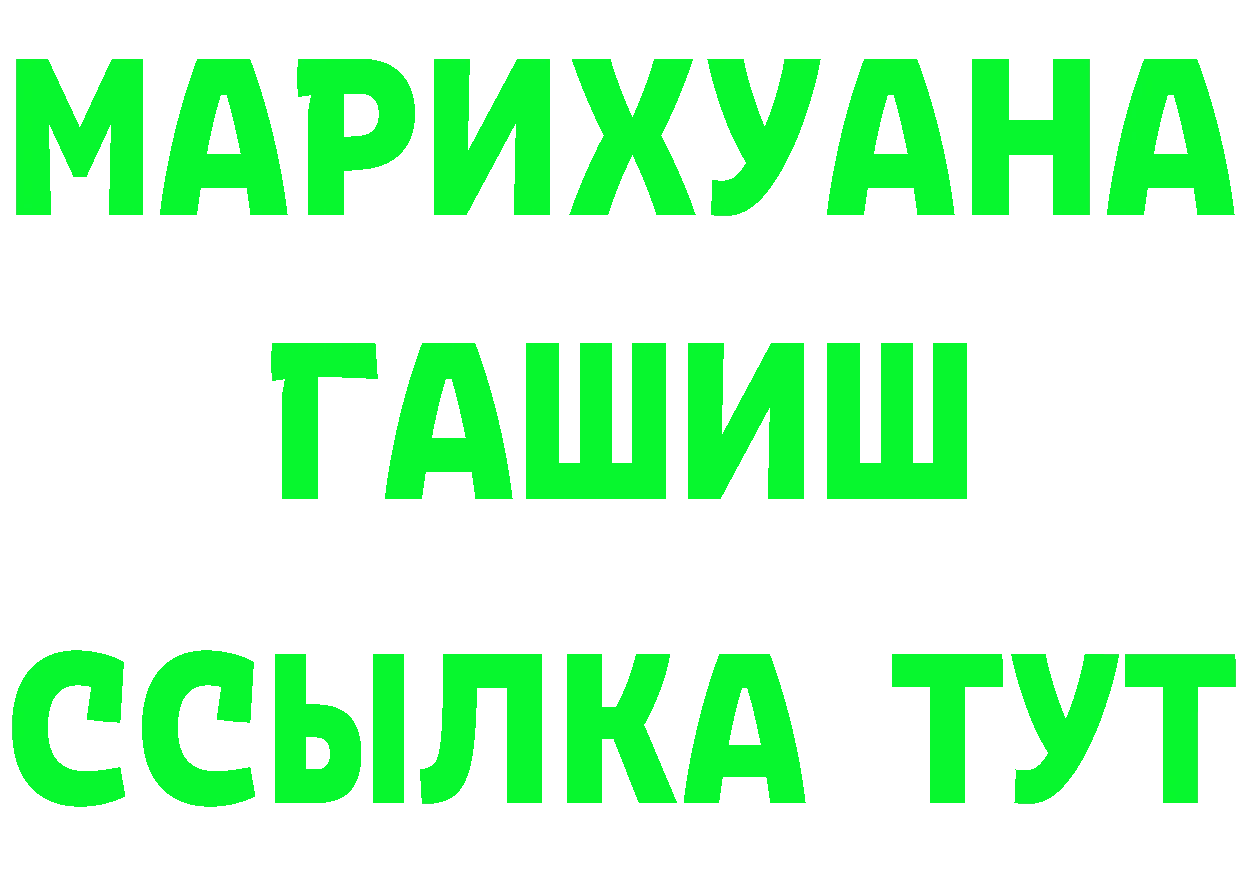 МАРИХУАНА
ГАШИШ
ССЫЛКА ТУТ